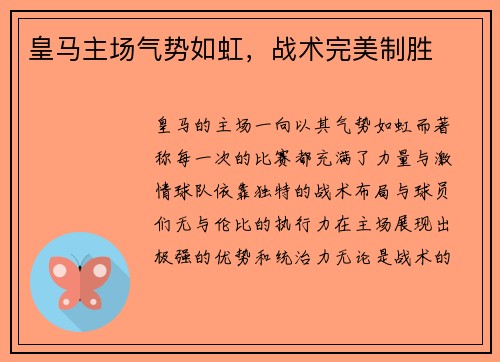 皇马主场气势如虹，战术完美制胜

皇马的主场一向以其气势如虹而著称每一次的比赛都充满了力量与激情球队依靠独特的战术布局与球员们无与伦比的执行力在主场展现出极强的优势和统治力无论是战术的